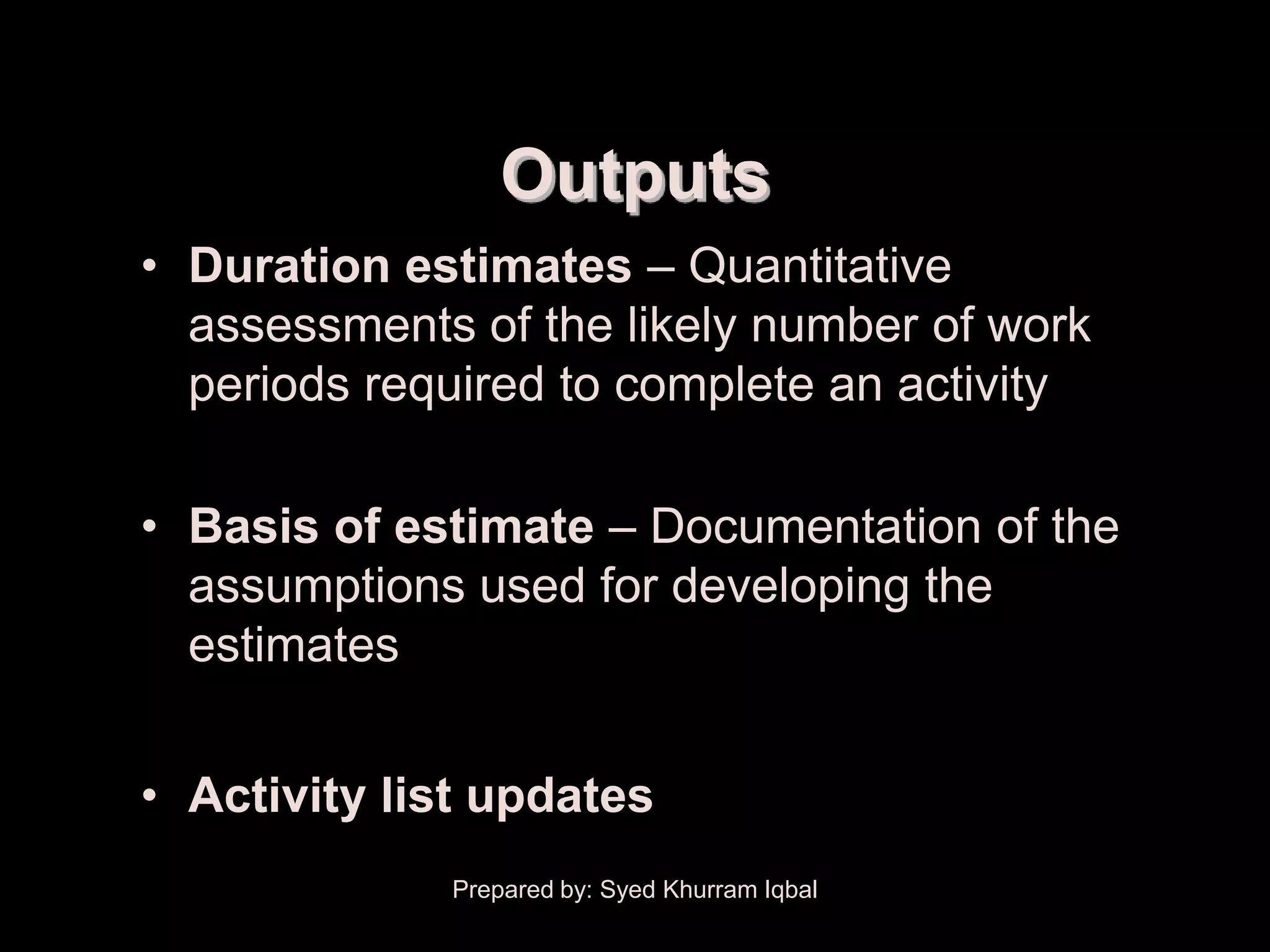 Outputs

• Duration estimates – Quantitative assessments of the likely number of work periods required to complete an activity

• Basis of estimate – Documentation of the assumptions used for developing the estimates

• Activity list updates

Prepared by: Syed Khurram Iqbal